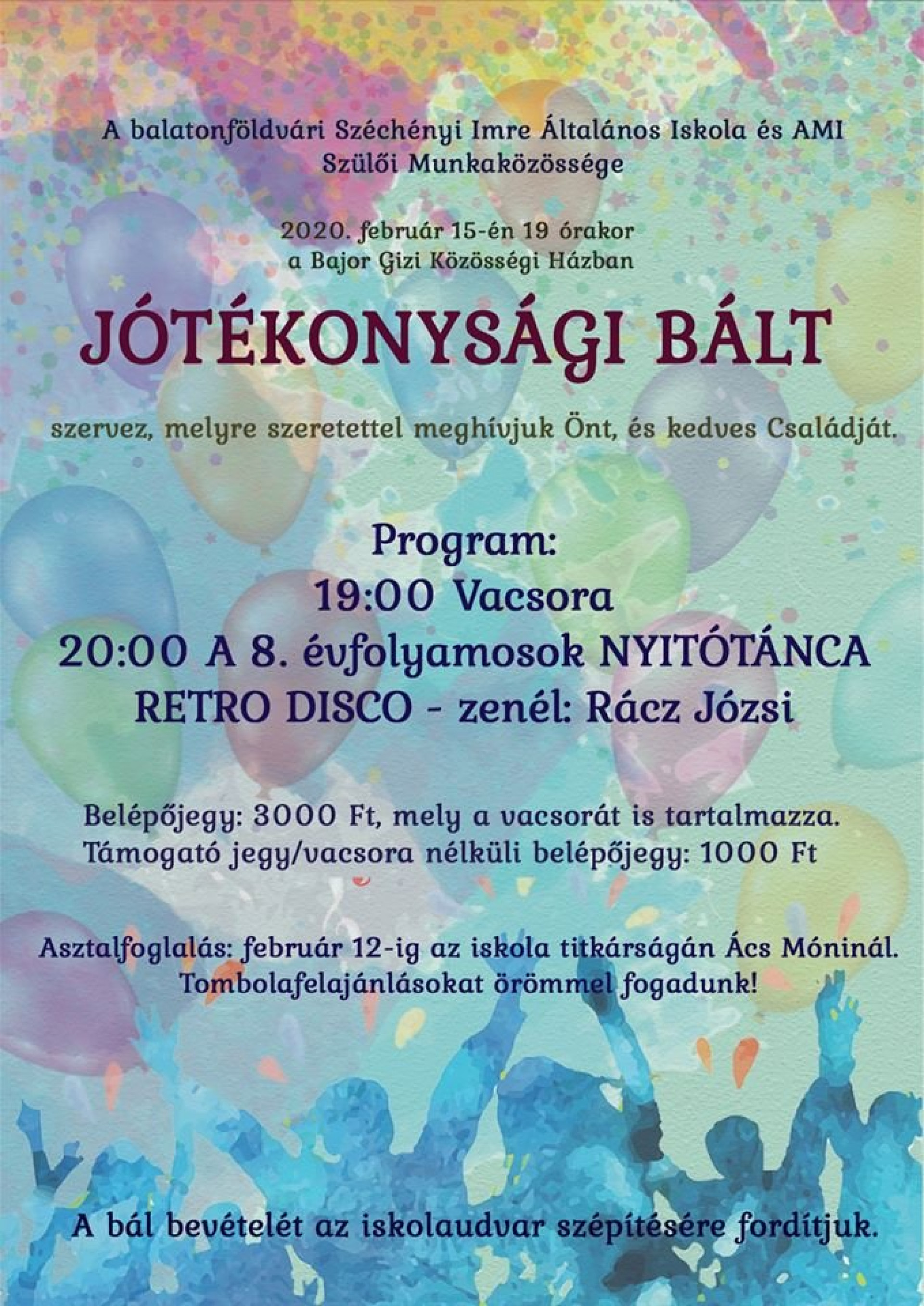 A balatonföldvári Széchényi Imre Általános Iskola és AMI Szülői Munkaközössége

2020. február 15-én 19 órakor a Bajor Gizi Közösségi Házban

JÓTÉKONYSÁGI BÁLT

szervez, melyre szeretettel meghívjuk Önt, és kedves Családját.

Program:
19:00 Vacsora
20:00 A 8. évfolyamosok NYITÓTÁNCA
RETRO DISCO - zenél: Rácz Józsi

Belépőjegy: 3000 Ft, mely a vacsorát is tartalmazza.
Támogató jegy/vacsora nélküli belépőjegy: 1000 Ft

Asztalfoglalás: február 12-ig az iskola titkárságán Ács Móninál.
Tombolafelajánlásokat örömmel fogadunk!

A bál bevételét az iskolaudvar szépítésére fordítjuk.